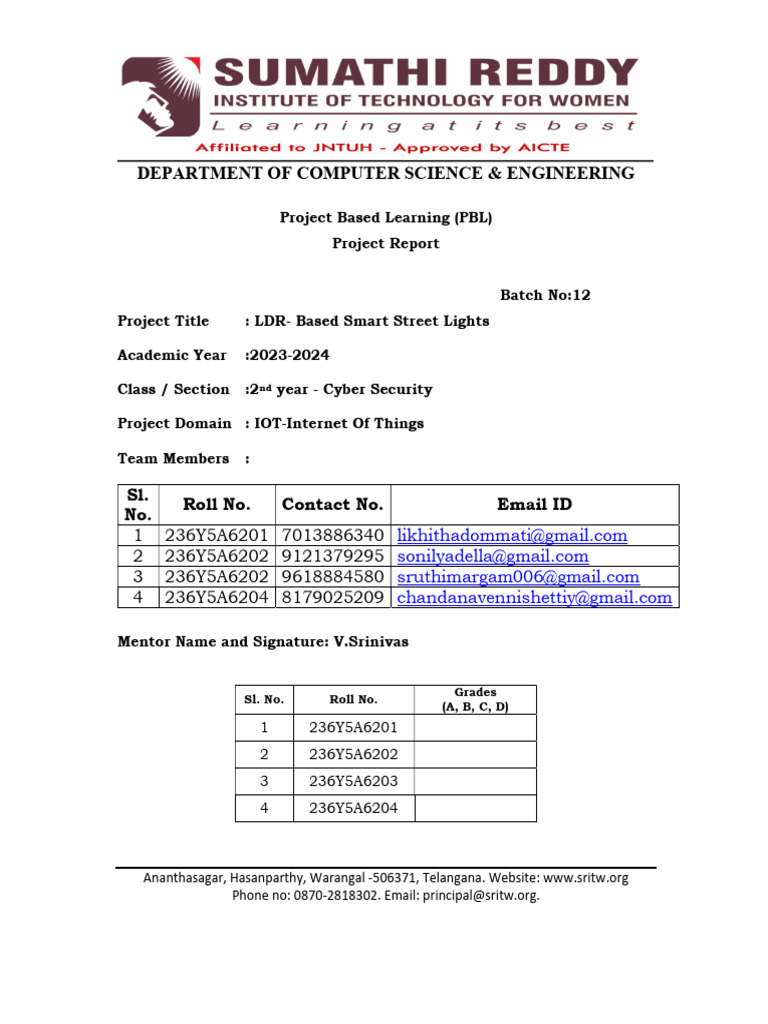 SUMATHI REDDY
INSTITUTE OF TECHNOLOGY FOR WOMEN
Learning at its best
Affiliated to JNTUH - Approved by AICTE

DEPARTMENT OF COMPUTER SCIENCE & ENGINEERING

Project Based Learning (PBL)
Project Report

Batch No:12

Project Title : LDR- Based Smart Street Lights

Academic Year :2023-2024

Class / Section :2nd year - Cyber Security

Project Domain : IOT-Internet Of Things

Team Members :

| Sl. No. | Roll No. | Contact No. | Email ID |
|---|---|---|---|
| 1 | 236Y5A6201 | 7013886340 | likhithadommati@gmail.com |
| 2 | 236Y5A6202 | 9121379295 | sonilyadella@gmail.com |
| 3 | 236Y5A6202 | 9618884580 | sruthimargam006@gmail.com |
| 4 | 236Y5A6204 | 8179025209 | chandanavennishettiy@gmail.com |

Mentor Name and Signature: V.Srinivas

| Sl. No. | Roll No. | Grades (A, B, C, D) |
|---|---|---|
| 1 | 236Y5A6201 | |
| 2 | 236Y5A6202 | |
| 3 | 236Y5A6203 | |
| 4 | 236Y5A6204 | |

Ananthasagar, Hasanparthy, Warangal -506371, Telangana. Website: www.sritw.org
Phone no: 0870-2818302. Email: principal@sritw.org.